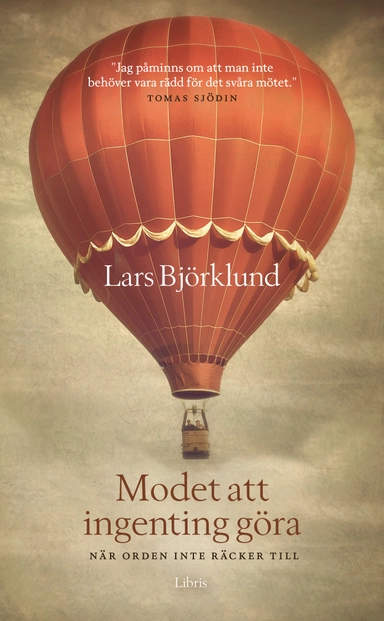 "Jag påminns om att man inte behöver vara rädd för det svåra mötet."
TOMAS SJÖDIN

Lars Björklund

Modet att ingenting göra

NÄR ORDEN INTE RÄCKER TILL

Libris